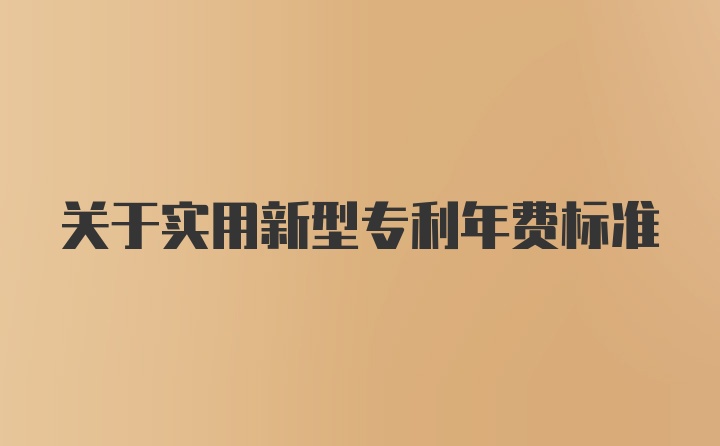 关于实用新型专利年费标准